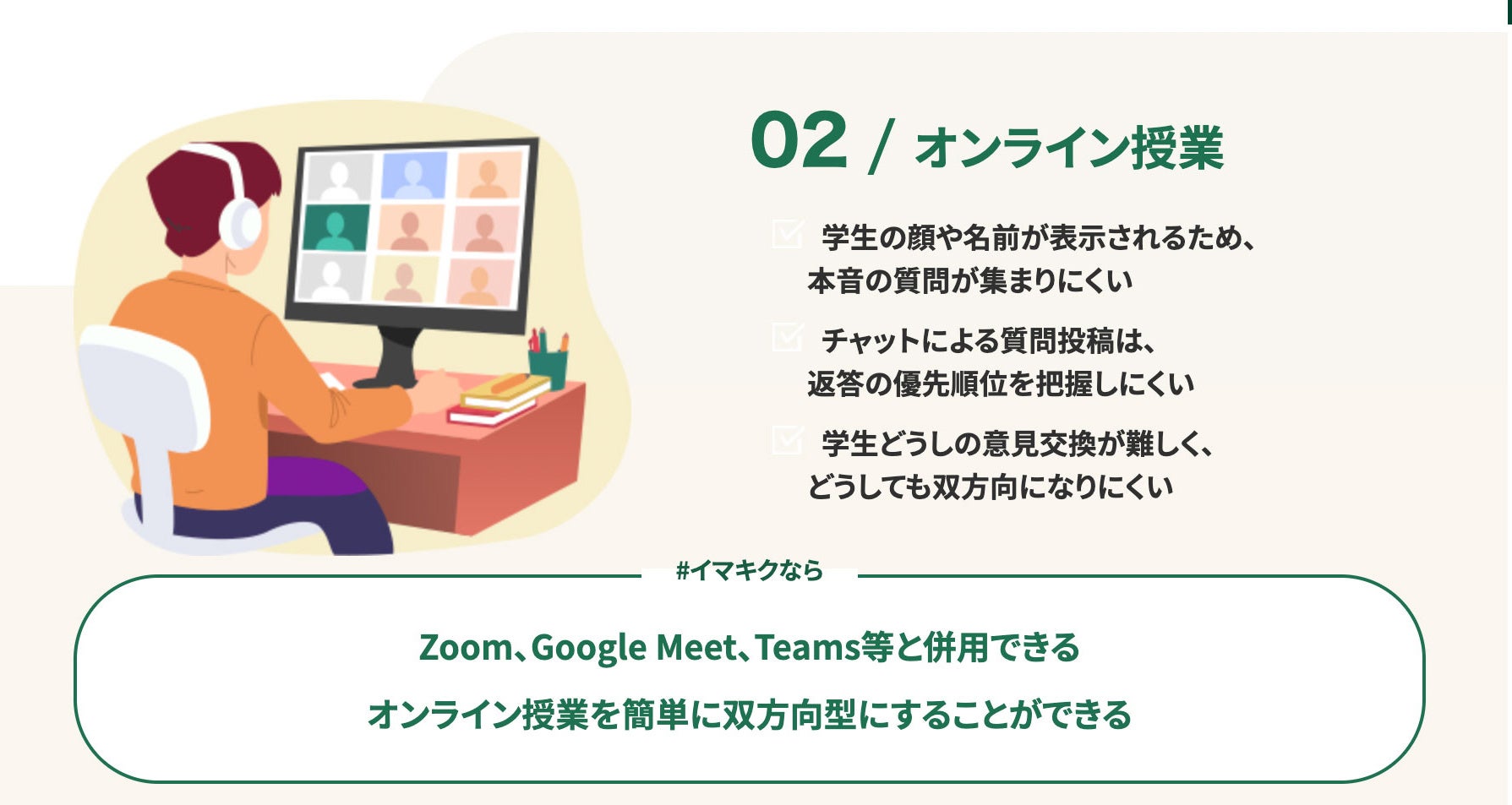 02 / オンライン授業

学生の顔や名前が表示されるため、本音の質問が集まりにくい

チャットによる質問投稿は、返答の優先順位を把握しにくい

学生どうしの意見交換が難しく、どうしても双方向になりにくい

#イマキクなら

Zoom、Google Meet、Teams等と併用できる

オンライン授業を簡単に双方向型にすることができる